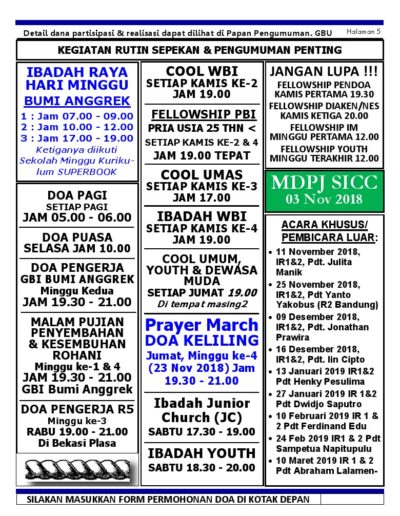 Detail dana partisipasi & realisasi dapat dilihat di Papan Pengumuman. GBU

Halaman 5

KEGIATAN RUTIN SEPEKAN & PENGUMUMAN PENTING

IBADAH RAYA HARI MINGGU
BUMI ANGGREK
1 : Jam 07.00 - 09.00
2 : Jam 10.00 - 12.00
3 : Jam 17.00 - 19.00
Ketiganya diikuti Sekolah Minggu Kurikulum SUPERBOOK

DOA PAGI
SETIAP PAGI
JAM 05.00 - 06.00

DOA PUASA
SELASA JAM 10.00

DOA PENGERJA
GBI BUMI ANGGREK
Minggu Kedua
JAM 19.30 - 21.00

MALAM PUJIAN PENYEMBAHAN & KESEMBUHAN ROHANI
Minggu ke-1 & 4
JAM 19.30 - 21.00
GBI Bumi Anggrek

DOA PENGERJA R5
Minggu ke-3
RABU 19.00 - 21.00
Di Bekasi Plasa

COOL WBI
SETIAP KAMIS KE-2
JAM 19.00

FELLOWSHIP PBI
PRIA USIA 25 THN <
SETIAP KAMIS KE-2 & 4
JAM 19.00 TEPAT

COOL UMAS
SETIAP KAMIS KE-3
JAM 17.00

IBADAH WBI
SETIAP KAMIS KE-4
JAM 19.00

COOL UMUM, YOUTH & DEWASA MUDA
SETIAP JUMAT 19.00
Di tempat masing2

Prayer March
DOA KELILING
Jumat, Minggu ke-4 (23 Nov 2018) Jam 19.30 - 21.00

Ibadah Junior Church (JC)
SABTU 17.30 - 19.00

IBADAH YOUTH
SABTU 18.30 - 20.00

JANGAN LUPA !!!
FELLOWSHIP PENDOA
KAMIS PERTAMA 19.30
FELLOWSHIP DIAKEN/NES
KAMIS KETIGA 20.00
FELLOWSHIP IM
MINGGU PERTAMA 12.00
FELLOWSHIP YOUTH
MINGGU TERAKHIR 12.00

MDPJ SICC
03 Nov 2018

ACARA KHUSUS/ PEMBICARA LUAR:
• 11 November 2018, IR1&2, Pdt. Julita Manik
• 25 November 2018, IR1&2, Pdt Yanto Yakobus (R2 Bandung)
• 09 Desember 2018, IR1&2, Pdt. Jonathan Prawira
• 16 Desember 2018, IR1&2, Pdt. Iin Cipto
• 13 Januari 2019 IR1&2 Pdt Henky Pesulima
• 27 Januari 2019 IR 1&2 Pdt Dwidjo Saputro
• 10 Februari 2019 IR 1 & 2 Pdt Ferdinand Edu
• 24 Feb 2019 IR1 & 2 Pdt Sampetua Napitupulu
• 10 Maret 2019 IR 1 & 2 Pdt Abraham Lalamen-

SILAKAN MASUKKAN FORM PERMOHONAN DOA DI KOTAK DEPAN